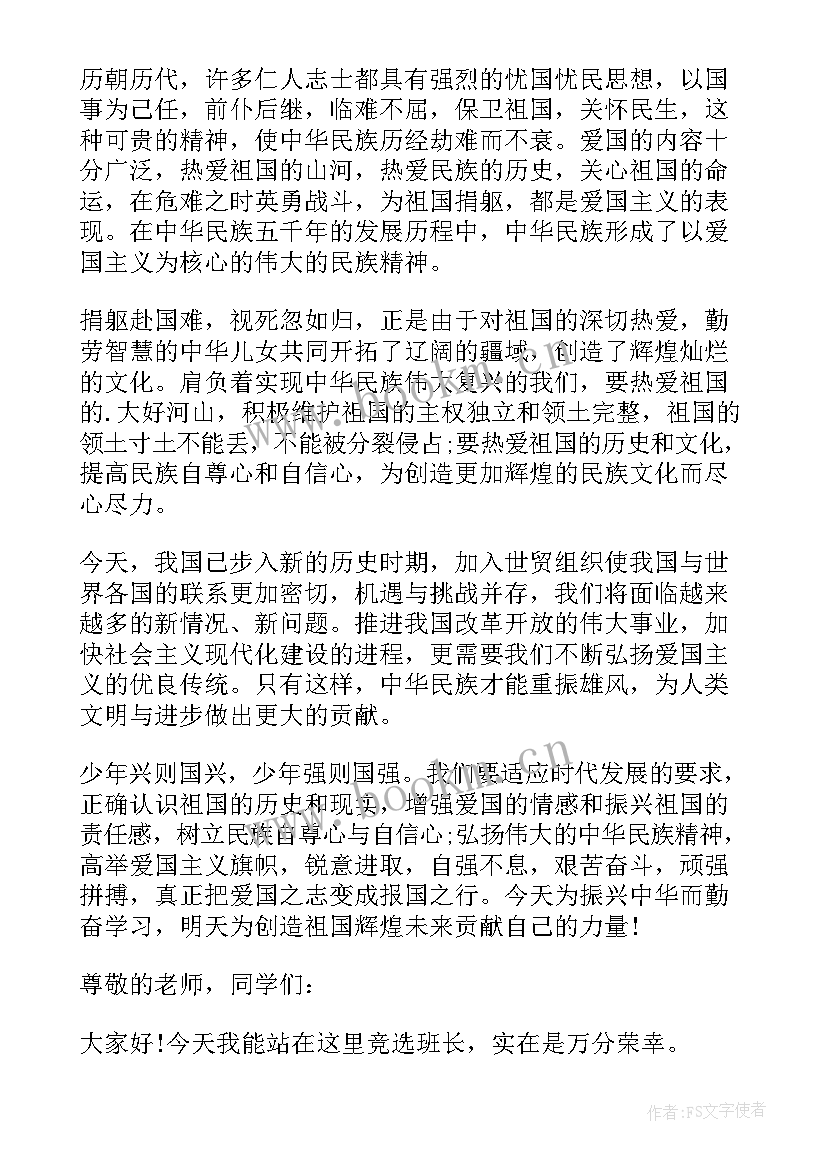 历朝历代，许多仁人志士都具有强烈的忧国忧民思想，以国事为己任，前仆后继，临难不屈，保卫祖国，关怀民生，这种可贵的精神，使中华民族历经劫难而不衰。爱国的内容十分广泛，热爱祖国的山河，热爱民族的历史，关心祖国的命运，在危难之时英勇战斗，为祖国捐躯，都是爱国主义的表现。在中华民族五千年的发展历程中，中华民族形成了以爱国主义为核心的伟大的民族精神。

捐躯赴国难，视死忽如归，正是由于对祖国的深切热爱，勤劳智慧的中华儿女共同开拓了辽阔的疆域，创造了辉煌灿烂的文化。肩负着实现中华民族伟大复兴的我们，要热爱祖国的.大好河山，积极维护祖国的主权独立和领土完整，祖国的领土寸土不能丢，不能被分裂侵占;要热爱祖国的历史和文化，提高民族自尊心和自信心，为创造更加辉煌的民族文化而尽心尽力。

今天，我国已步入新的历史时期，加入世贸组织使我国与世界各国的联系更加密切，机遇与挑战并存，我们将面临越来越多的新情况、新问题。推进我国改革开放的伟大事业，加快社会主义现代化建设的进程，更需要我们不断弘扬爱国主义的优良传统。只有这样，中华民族才能重振雄风，为人类文明与进步做出更大的贡献。

少年兴则国兴，少年强则国强。我们要适应时代发展的要求，正确认识祖国的历史和现实，增强爱国的情感和振兴祖国的责任感，树立民族自尊心与自信心;弘扬伟大的中华民族精神，高举爱国主义旗帜，锐意进取，自强不息，艰苦奋斗，顽强拼搏，真正把爱国之志变成报国之行。今天为振兴中华而勤奋学习，明天为创造祖国辉煌未来贡献自己的力量!

尊敬的老师，同学们：

大家好!今天我能站在这里竞选班长，实在是万分荣幸。

www.bookan.com.cn

作者：FS文字使者